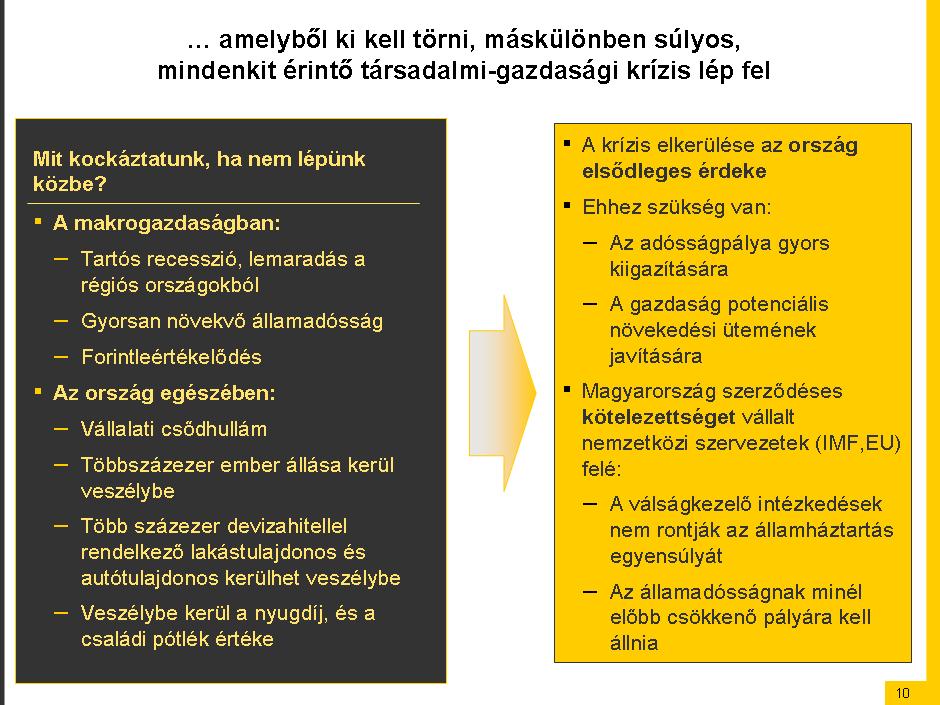 … amelyből ki kell törni, máskülönben súlyos, mindenkit érintő társadalmi-gazdasági krízis lép fel

Mit kockáztatunk, ha nem lépünk közbe?

▪ A makrogazdaságban:
– Tartós recesszió, lemaradás a régiós országokból
– Gyorsan növekvő államadósság
– Forintleértékelődés
▪ Az ország egészében:
– Vállalati csődhullám
– Többszázezer ember állása kerül veszélybe
– Több százezer devizahitellel rendelkező lakástulajdonos és autótulajdonos kerülhet veszélybe
– Veszélybe kerül a nyugdíj, és a családi pótlék értéke

▪ A krízis elkerülése az ország elsődleges érdeke
▪ Ehhez szükség van:
– Az adósságpálya gyors kiigazítására
– A gazdaság potenciális növekedési ütemének javítására
▪ Magyarország szerződéses kötelezettséget vállalt nemzetközi szervezetek (IMF,EU) felé:
– A válságkezelő intézkedések nem rontják az államháztartás egyensúlyát
– Az államadósságnak minél előbb csökkenő pályára kell állnia

10